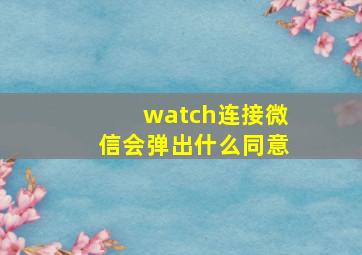 watch连接微信会弹出什么同意